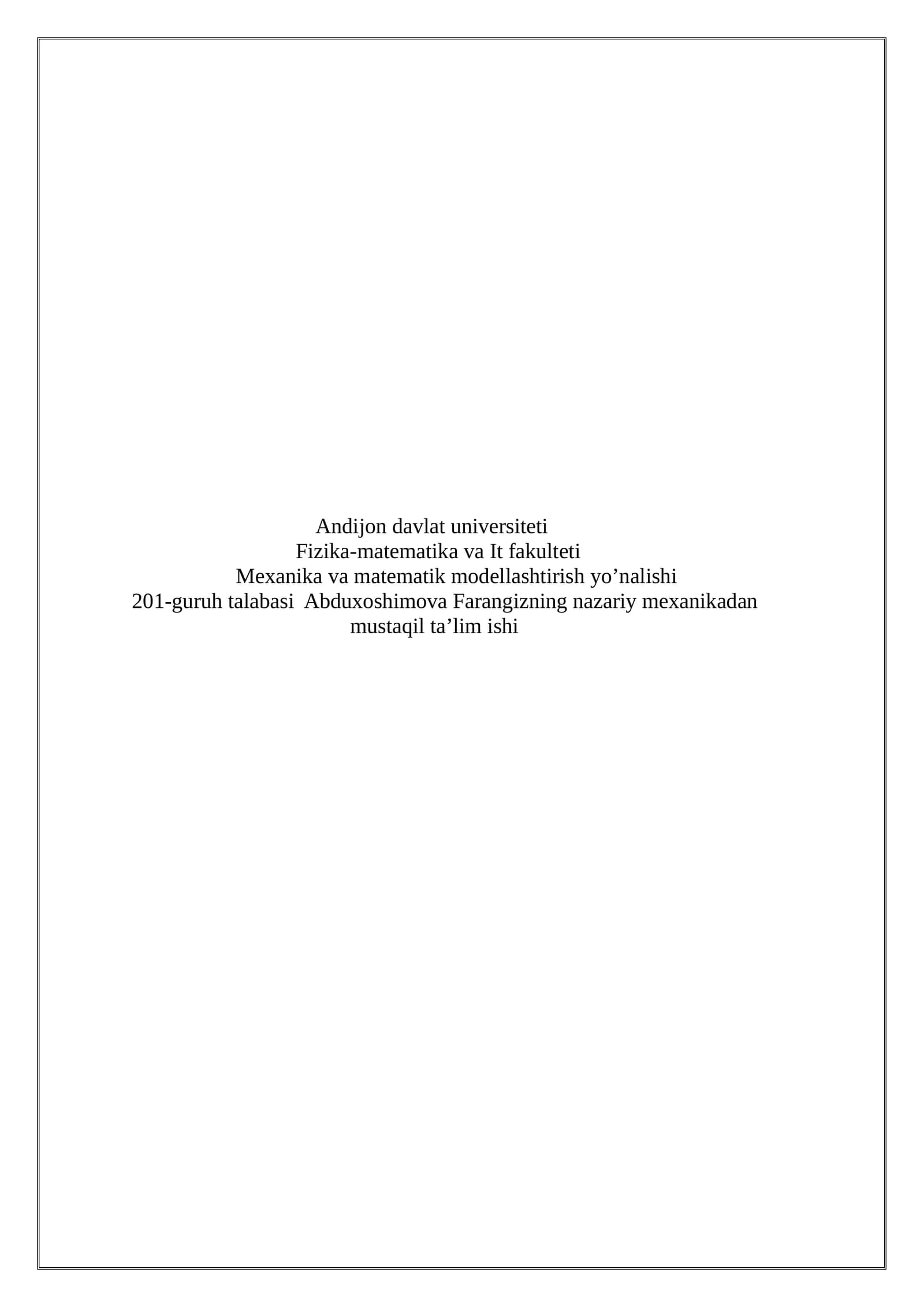 Andijon davlat universiteti
Fizika-matematika va It fakulteti
Mexanika va matematik modellashtirish yo’nalishi
201-guruh talabasi Abduxoshimova Farangizning nazariy mexanikadan mustaqil ta’lim ishi